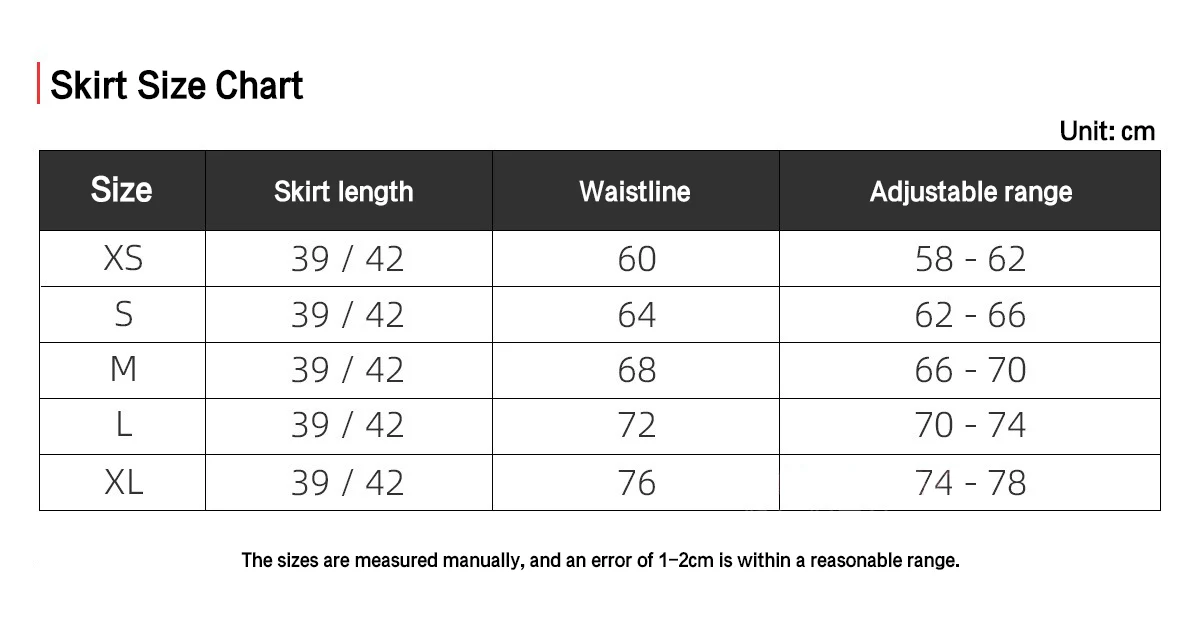 Skirt Size Chart

Unit: cm

| Size | Skirt length | Waistline | Adjustable range |
|---|---|---|---|
| XS | 39 / 42 | 60 | 58 - 62 |
| S | 39 / 42 | 64 | 62 - 66 |
| M | 39 / 42 | 68 | 66 - 70 |
| L | 39 / 42 | 72 | 70 - 74 |
| XL | 39 / 42 | 76 | 74 - 78 |

The sizes are measured manually, and an error of 1-2cm is within a reasonable range.